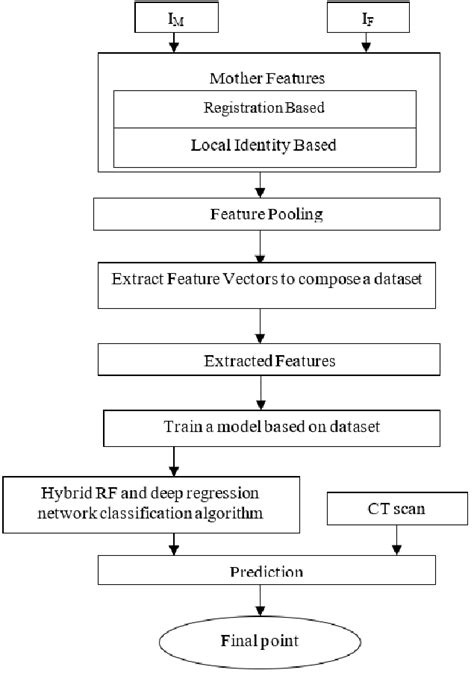 $I_M$

$I_F$

Mother Features

Registration Based

Local Identity Based

Feature Pooling

Extract Feature Vectors to compose a dataset

Extracted Features

Train a model based on dataset

Hybrid RF and deep regression network classification algorithm

CT scan

Prediction

Final point